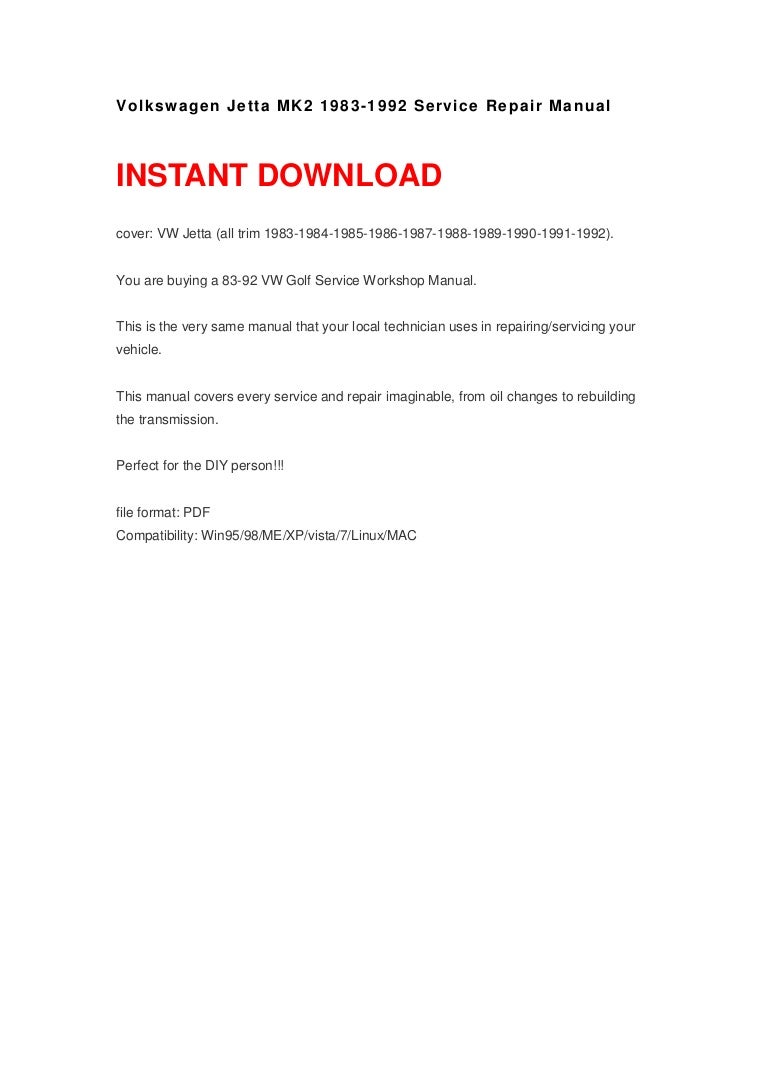 Volkswagen Jetta MK2 1983-1992 Service Repair Manual

INSTANT DOWNLOAD

cover: VW Jetta (all trim 1983-1984-1985-1986-1987-1988-1989-1990-1991-1992).

You are buying a 83-92 VW Golf Service Workshop Manual.

This is the very same manual that your local technician uses in repairing/servicing your vehicle.

This manual covers every service and repair imaginable, from oil changes to rebuilding the transmission.

Perfect for the DIY person!!!

file format: PDF
Compatibility: Win95/98/ME/XP/vista/7/Linux/MAC